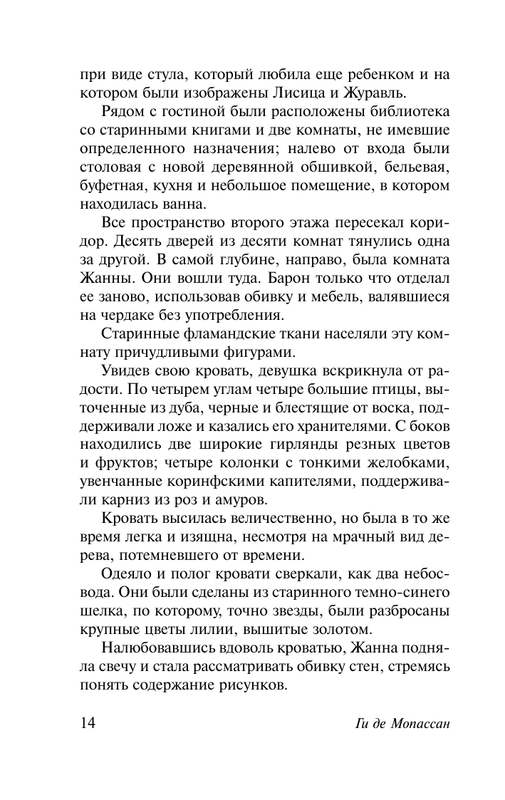 при виде стула, который любила еще ребенком и на котором были изображены Лисица и Журавль.

Рядом с гостиной были расположены библиотека со старинными книгами и две комнаты, не имевшие определенного назначения; налево от входа были столовая с новой деревянной обшивкой, бельевая, буфетная, кухня и небольшое помещение, в котором находилась ванна.

Все пространство второго этажа пересекал коридор. Десять дверей из десяти комнат тянулись одна за другой. В самой глубине, направо, была комната Жанны. Они вошли туда. Барон только что отделал ее заново, использовав обивку и мебель, валявшиеся на чердаке без употребления.

Старинные фламандские ткани населяли эту комнату причудливыми фигурами.

Увидев свою кровать, девушка вскрикнула от радости. По четырем углам четыре большие птицы, выточенные из дуба, черные и блестящие от воска, поддерживали ложе и казались его хранителями. С боков находились две широкие гирлянды резных цветов и фруктов; четыре колонки с тонкими желобками, увенчанные коринфскими капителями, поддерживали карниз из роз и амуров.

Кровать высилась величественно, но была в то же время легка и изящна, несмотря на мрачный вид дерева, потемневшего от времени.

Одеяло и полог кровати сверкали, как два небосвода. Они были сделаны из старинного темно-синего шелка, по которому, точно звезды, были разбросаны крупные цветы лилии, вышитые золотом.

Налюбовавшись вдоволь кроватью, Жанна подняла свечу и стала рассматривать обивку стен, стремясь понять содержание рисунков.

14 Ги де Мопассан